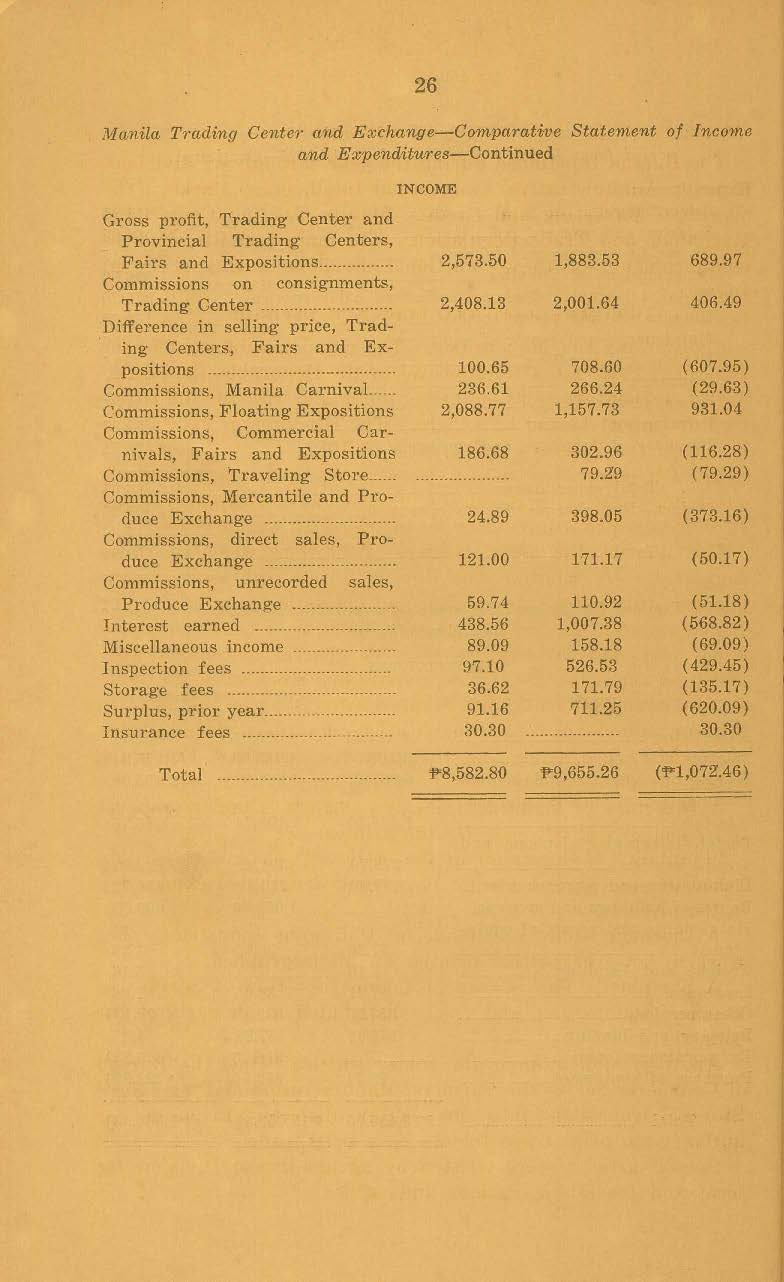 26

Manila Trading Center and Exchange—Comparative Statement of Income and Expenditures—Continued

INCOME

| | | | |
|---|---|---|---|
| Gross profit, Trading Center and Provincial Trading Centers, Fairs and Expositions | 2,573.50 | 1,883.53 | 689.97 |
| Commissions on consignments, Trading Center | 2,408.13 | 2,001.64 | 406.49 |
| Difference in selling price, Trading Centers, Fairs and Expositions | 100.65 | 708.60 | (607.95) |
| Commissions, Manila Carnival | 236.61 | 266.24 | (29.63) |
| Commissions, Floating Expositions | 2,088.77 | 1,157.73 | 931.04 |
| Commissions, Commercial Carnivals, Fairs and Expositions | 186.68 | 302.96 | (116.28) |
| Commissions, Traveling Store | | 79.29 | (79.29) |
| Commissions, Mercantile and Produce Exchange | 24.89 | 398.05 | (373.16) |
| Commissions, direct sales, Produce Exchange | 121.00 | 171.17 | (50.17) |
| Commissions, unrecorded sales, Produce Exchange | 59.74 | 110.92 | (51.18) |
| Interest earned | 438.56 | 1,007.38 | (568.82) |
| Miscellaneous income | 89.09 | 158.18 | (69.09) |
| Inspection fees | 97.10 | 526.53 | (429.45) |
| Storage fees | 36.62 | 171.79 | (135.17) |
| Surplus, prior year | 91.16 | 711.25 | (620.09) |
| Insurance fees | 30.30 | | 30.30 |
| Total | ₱8,582.80 | ₱9,655.26 | (₱1,072.46) |